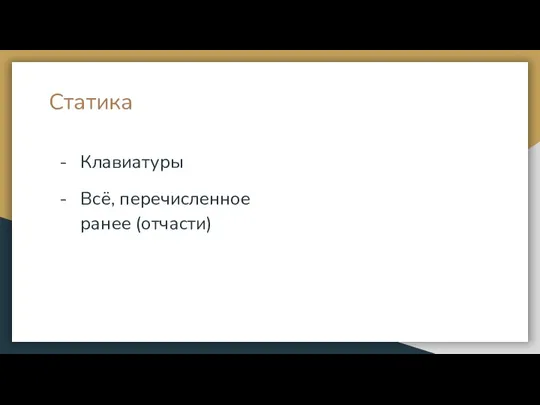 Статика

- Клавиатуры
- Всё, перечисленное ранее (отчасти)